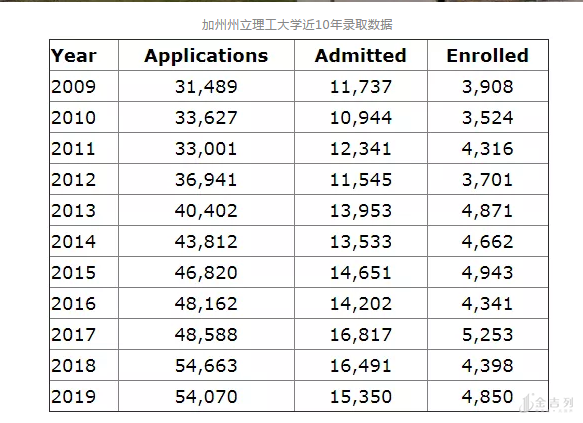 加州州立理工大学近10年录取数据

| Year | Applications | Admitted | Enrolled |
|---|---|---|---|
| 2009 | 31,489 | 11,737 | 3,908 |
| 2010 | 33,627 | 10,944 | 3,524 |
| 2011 | 33,001 | 12,341 | 4,316 |
| 2012 | 36,941 | 11,545 | 3,701 |
| 2013 | 40,402 | 13,953 | 4,871 |
| 2014 | 43,812 | 13,533 | 4,662 |
| 2015 | 46,820 | 14,651 | 4,943 |
| 2016 | 48,162 | 14,202 | 4,341 |
| 2017 | 48,588 | 16,817 | 5,253 |
| 2018 | 54,663 | 16,491 | 4,398 |
| 2019 | 54,070 | 15,350 | 4,850 |

金吉列